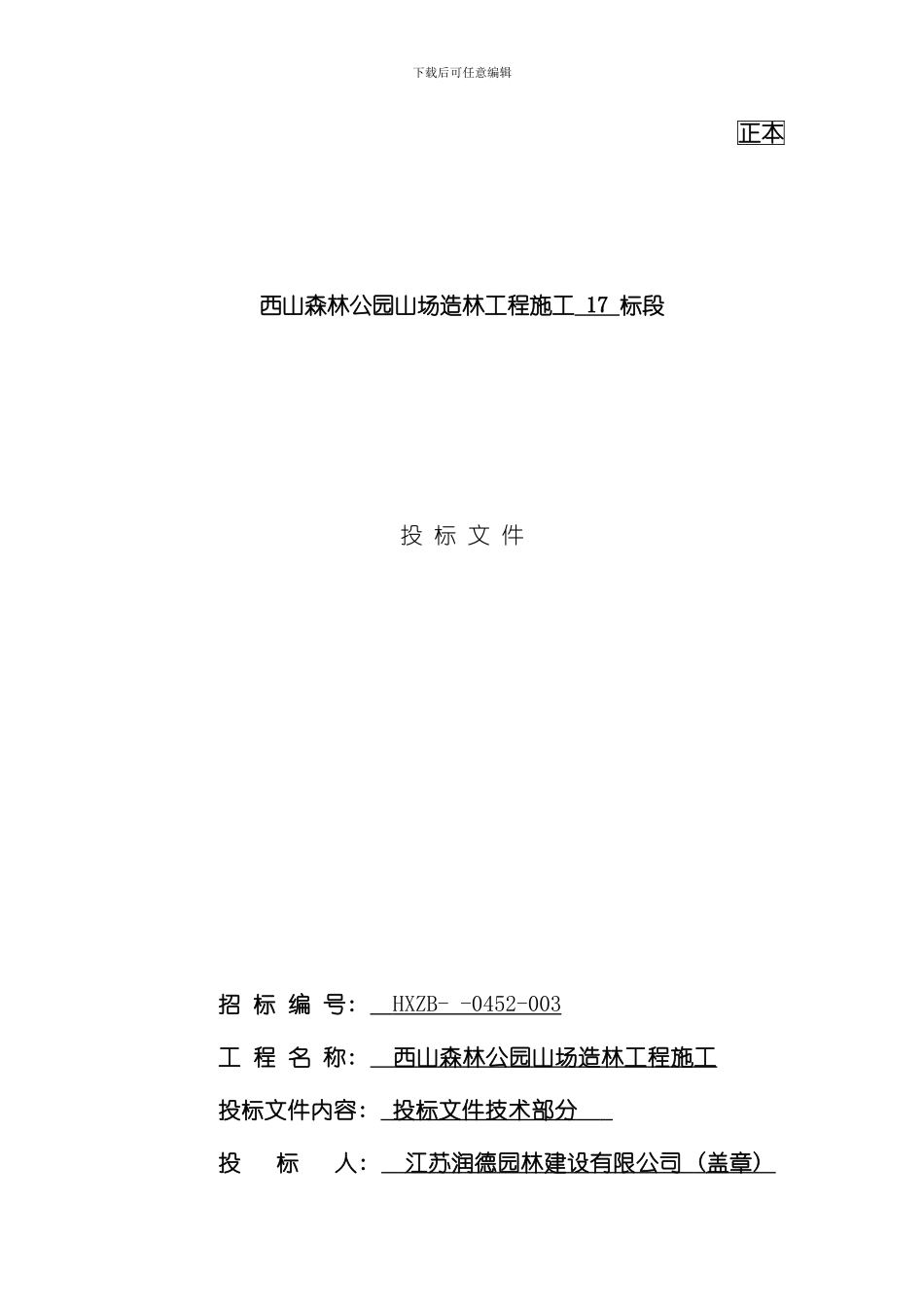 下载后可任意编辑

正本

西山森林公园山场造林工程施工 17 标段

投 标 文 件

招 标 编 号： HXZB- -0452-003

工 程 名 称： 西山森林公园山场造林工程施工

投标文件内容： 投标文件技术部分

投 标 人： 江苏润德园林建设有限公司（盖章）